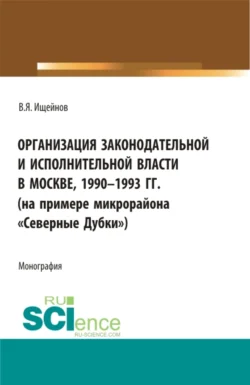 В.Я. Ищейнов

ОРГАНИЗАЦИЯ ЗАКОНОДАТЕЛЬНОЙ И ИСПОЛНИТЕЛЬНОЙ ВЛАСТИ В МОСКВЕ, 1990–1993 ГГ. (на примере микрорайона «Северные Дубки»)

Монография

RU SCIence
RU-SCIENCE.COM